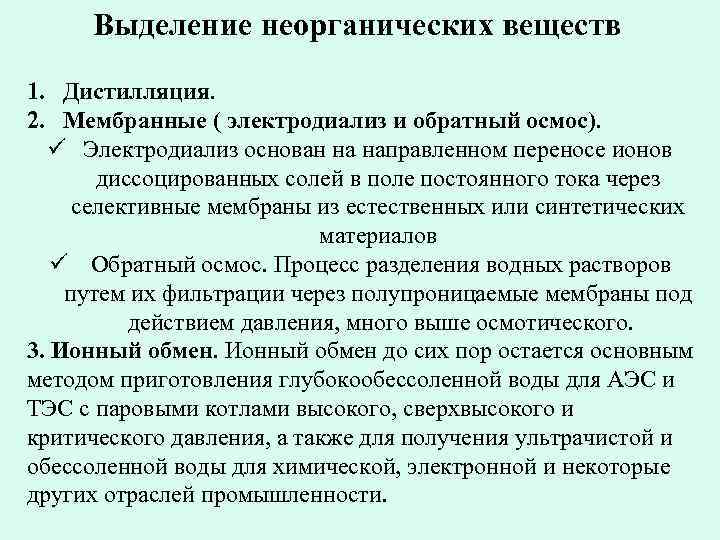 Выделение неорганических веществ

1. Дистилляция.
2. Мембранные ( электродиализ и обратный осмос).
✓ Электродиализ основан на направленном переносе ионов диссоцированных солей в поле постоянного тока через селективные мембраны из естественных или синтетических материалов
✓ Обратный осмос. Процесс разделения водных растворов путем их фильтрации через полупроницаемые мембраны под действием давления, много выше осмотического.
3. Ионный обмен. Ионный обмен до сих пор остается основным методом приготовления глубокообессоленной воды для АЭС и ТЭС с паровыми котлами высокого, сверхвысокого и критического давления, а также для получения ультрачистой и обессоленной воды для химической, электронной и некоторые других отраслей промышленности.